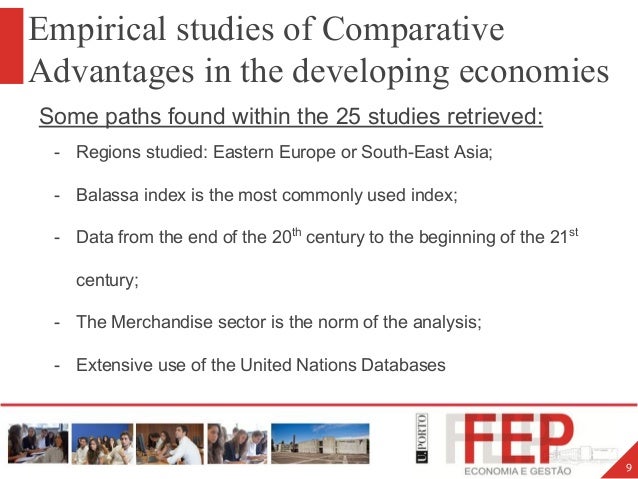 Empirical studies of Comparative Advantages in the developing economies

Some paths found within the 25 studies retrieved:

- Regions studied: Eastern Europe or South-East Asia;

- Balassa index is the most commonly used index;

- Data from the end of the 20th century to the beginning of the 21st century;

- The Merchandise sector is the norm of the analysis;

- Extensive use of the United Nations Databases

U.PORTO

FEP

ECONOMIA E GESTÃO

9